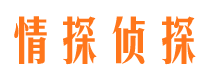 情探侦探